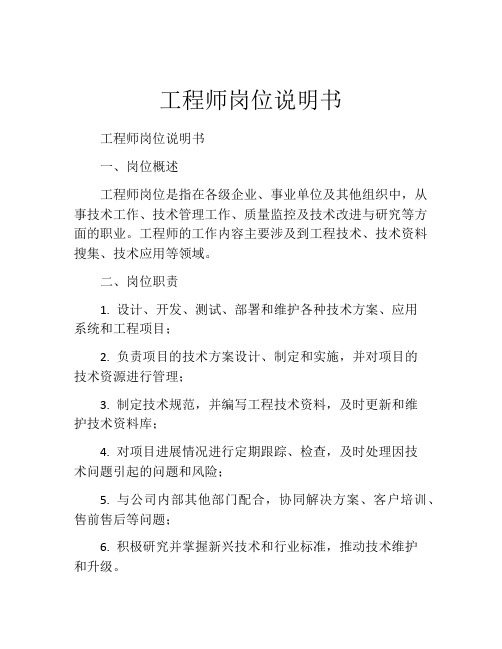 工程师岗位说明书

工程师岗位说明书

一、岗位概述

工程师岗位是指在各级企业、事业单位及其他组织中，从事技术工作、技术管理工作、质量监控及技术改进与研究等方面的职业。工程师的工作内容主要涉及到工程技术、技术资料搜集、技术应用等领域。

二、岗位职责

1. 设计、开发、测试、部署和维护各种技术方案、应用系统和工程项目；

2. 负责项目的技术方案设计、制定和实施，并对项目的技术资源进行管理；

3. 制定技术规范，并编写工程技术资料，及时更新和维护技术资料库；

4. 对项目进展情况进行定期跟踪、检查，及时处理因技术问题引起的问题和风险；

5. 与公司内部其他部门配合，协同解决方案、客户培训、售前售后等问题；

6. 积极研究并掌握新兴技术和行业标准，推动技术维护和升级。